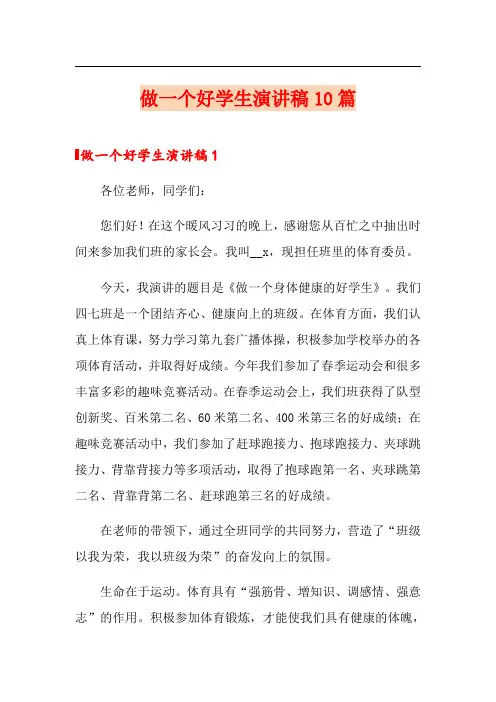 做一个好学生演讲稿10篇

做一个好学生演讲稿1

各位老师，同学们：

您们好！在这个暖风习习的晚上，感谢您从百忙之中抽出时间来参加我们班的家长会。我叫__x，现担任班里的体育委员。

今天，我演讲的题目是《做一个身体健康的好学生》。我们四七班是一个团结齐心、健康向上的班级。在体育方面，我们认真上体育课，努力学习第九套广播体操，积极参加学校举办的各项体育活动，并取得好成绩。今年我们参加了春季运动会和很多丰富多彩的趣味竞赛活动。在春季运动会上，我们班获得了队型创新奖、百米第二名、60米第二名、400米第三名的好成绩；在趣味竞赛活动中，我们参加了赶球跑接力、抱球跑接力、夹球跳接力、背靠背接力等多项活动，取得了抱球跑第一名、夹球跳第二名、背靠背第二名、赶球跑第三名的好成绩。

在老师的带领下，通过全班同学的共同努力，营造了“班级以我为荣，我以班级为荣”的奋发向上的氛围。

生命在于运动。体育具有“强筋骨、增知识、调感情、强意志”的作用。积极参加体育锻炼，才能使我们具有健康的体魄，